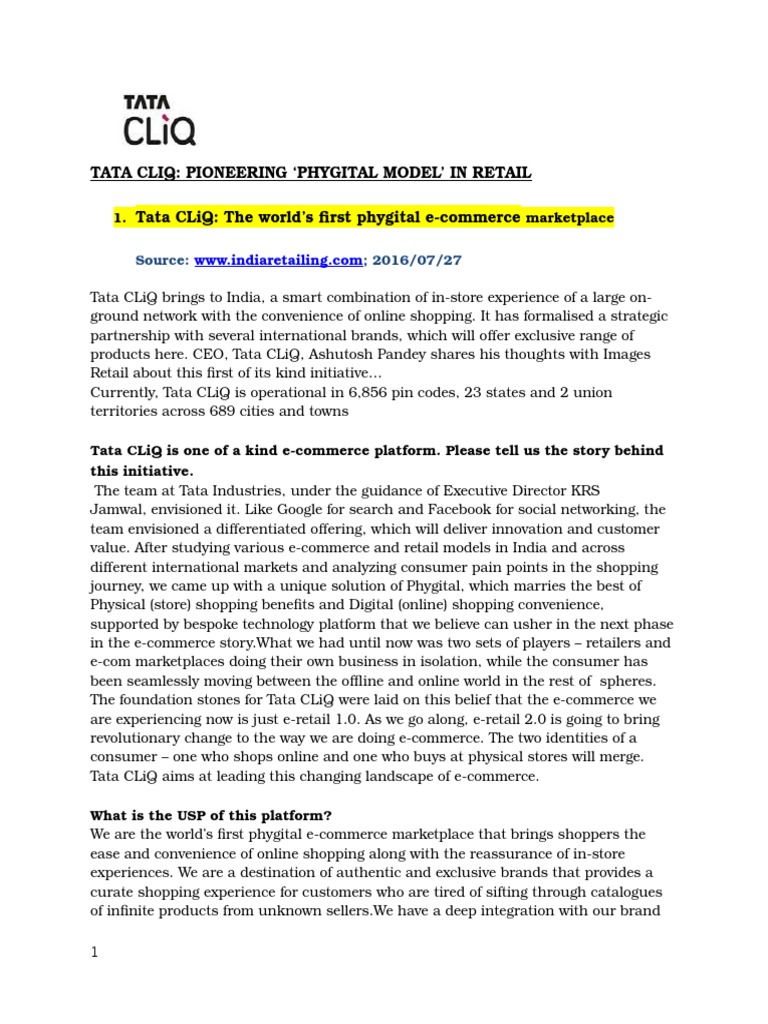 TATA
CLiQ

TATA CLIQ: PIONEERING 'PHYGITAL MODEL' IN RETAIL

1. Tata CLiQ: The world's first phygital e-commerce marketplace

Source: www.indiaretailing.com; 2016/07/27

Tata CLiQ brings to India, a smart combination of in-store experience of a large on-ground network with the convenience of online shopping. It has formalised a strategic partnership with several international brands, which will offer exclusive range of products here. CEO, Tata CLiQ, Ashutosh Pandey shares his thoughts with Images Retail about this first of its kind initiative...
Currently, Tata CLiQ is operational in 6,856 pin codes, 23 states and 2 union territories across 689 cities and towns

Tata CLiQ is one of a kind e-commerce platform. Please tell us the story behind this initiative.
The team at Tata Industries, under the guidance of Executive Director KRS Jamwal, envisioned it. Like Google for search and Facebook for social networking, the team envisioned a differentiated offering, which will deliver innovation and customer value. After studying various e-commerce and retail models in India and across different international markets and analyzing consumer pain points in the shopping journey, we came up with a unique solution of Phygital, which marries the best of Physical (store) shopping benefits and Digital (online) shopping convenience, supported by bespoke technology platform that we believe can usher in the next phase in the e-commerce story.What we had until now was two sets of players – retailers and e-com marketplaces doing their own business in isolation, while the consumer has been seamlessly moving between the offline and online world in the rest of spheres. The foundation stones for Tata CLiQ were laid on this belief that the e-commerce we are experiencing now is just e-retail 1.0. As we go along, e-retail 2.0 is going to bring revolutionary change to the way we are doing e-commerce. The two identities of a consumer – one who shops online and one who buys at physical stores will merge. Tata CLiQ aims at leading this changing landscape of e-commerce.

What is the USP of this platform?
We are the world's first phygital e-commerce marketplace that brings shoppers the ease and convenience of online shopping along with the reassurance of in-store experiences. We are a destination of authentic and exclusive brands that provides a curate shopping experience for customers who are tired of sifting through catalogues of infinite products from unknown sellers.We have a deep integration with our brand

1